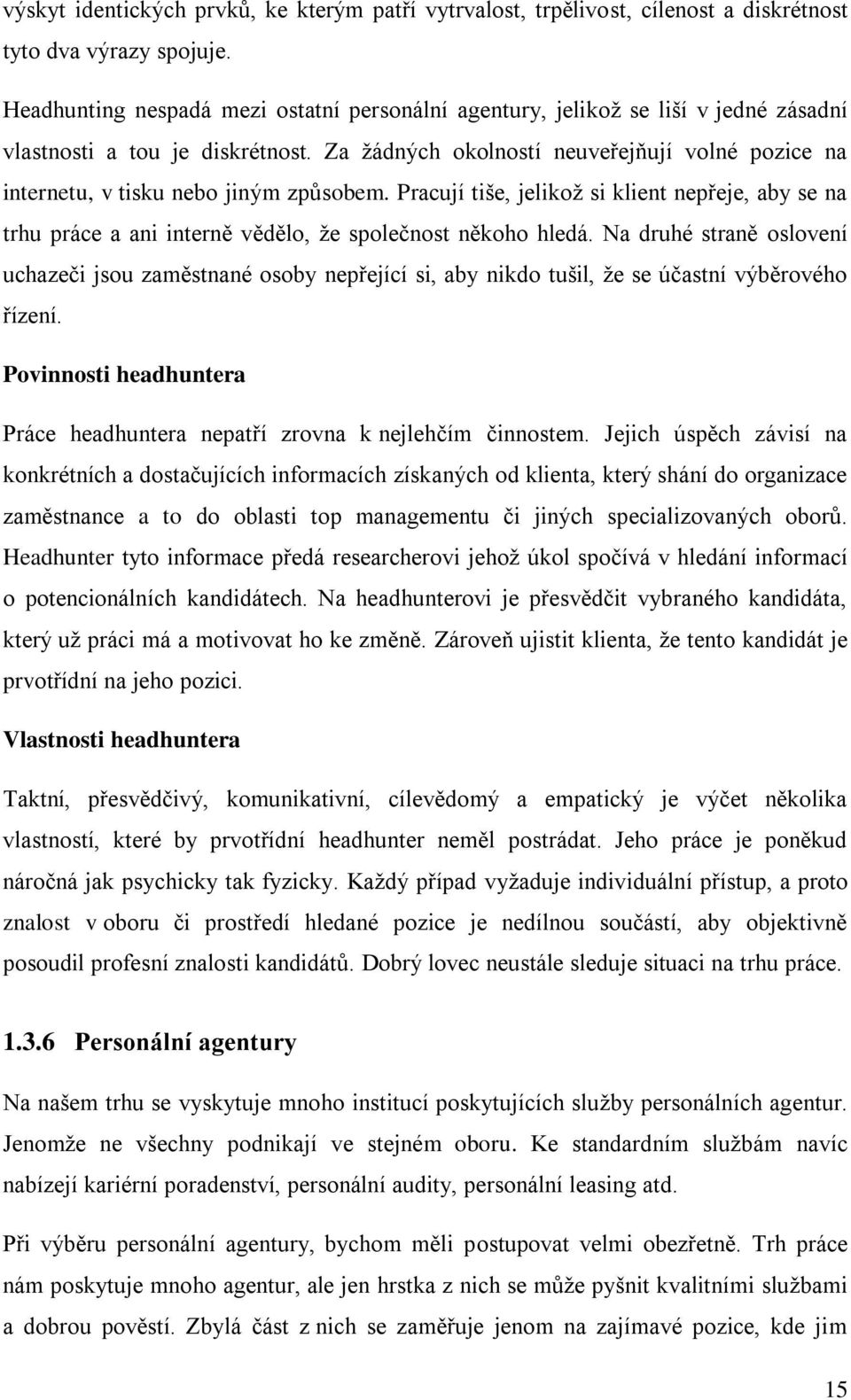 výskyt identických prvků, ke kterým patří vytrvalost, trpělivost, cílenost a diskrétnost tyto dva výrazy spojuje.

Headhunting nespadá mezi ostatní personální agentury, jelikož se liší v jedné zásadní vlastnosti a tou je diskrétnost. Za žádných okolností neuveřejňují volné pozice na internetu, v tisku nebo jiným způsobem. Pracují tiše, jelikož si klient nepřeje, aby se na trhu práce a ani interně vědělo, že společnost někoho hledá. Na druhé straně oslovení uchazeči jsou zaměstnané osoby nepřející si, aby nikdo tušil, že se účastní výběrového řízení.

Povinnosti headhuntera

Práce headhuntera nepatří zrovna k nejlehčím činnostem. Jejich úspěch závisí na konkrétních a dostačujících informacích získaných od klienta, který shání do organizace zaměstnance a to do oblasti top managementu či jiných specializovaných oborů. Headhunter tyto informace předá researcherovi jehož úkol spočívá v hledání informací o potencionálních kandidátech. Na headhunterovi je přesvědčit vybraného kandidáta, který už práci má a motivovat ho ke změně. Zároveň ujistit klienta, že tento kandidát je prvotřídní na jeho pozici.

Vlastnosti headhuntera

Taktní, přesvědčivý, komunikativní, cílevědomý a empatický je výčet několika vlastností, které by prvotřídní headhunter neměl postrádat. Jeho práce je poněkud náročná jak psychicky tak fyzicky. Každý případ vyžaduje individuální přístup, a proto znalost v oboru či prostředí hledané pozice je nedílnou součástí, aby objektivně posoudil profesní znalosti kandidátů. Dobrý lovec neustále sleduje situaci na trhu práce.

1.3.6 Personální agentury

Na našem trhu se vyskytuje mnoho institucí poskytujících služby personálních agentur. Jenomže ne všechny podnikají ve stejném oboru. Ke standardním službám navíc nabízejí kariérní poradenství, personální audity, personální leasing atd.

Při výběru personální agentury, bychom měli postupovat velmi obezřetně. Trh práce nám poskytuje mnoho agentur, ale jen hrstka z nich se může pyšnit kvalitními službami a dobrou pověstí. Zbylá část z nich se zaměřuje jenom na zajímavé pozice, kde jim

15